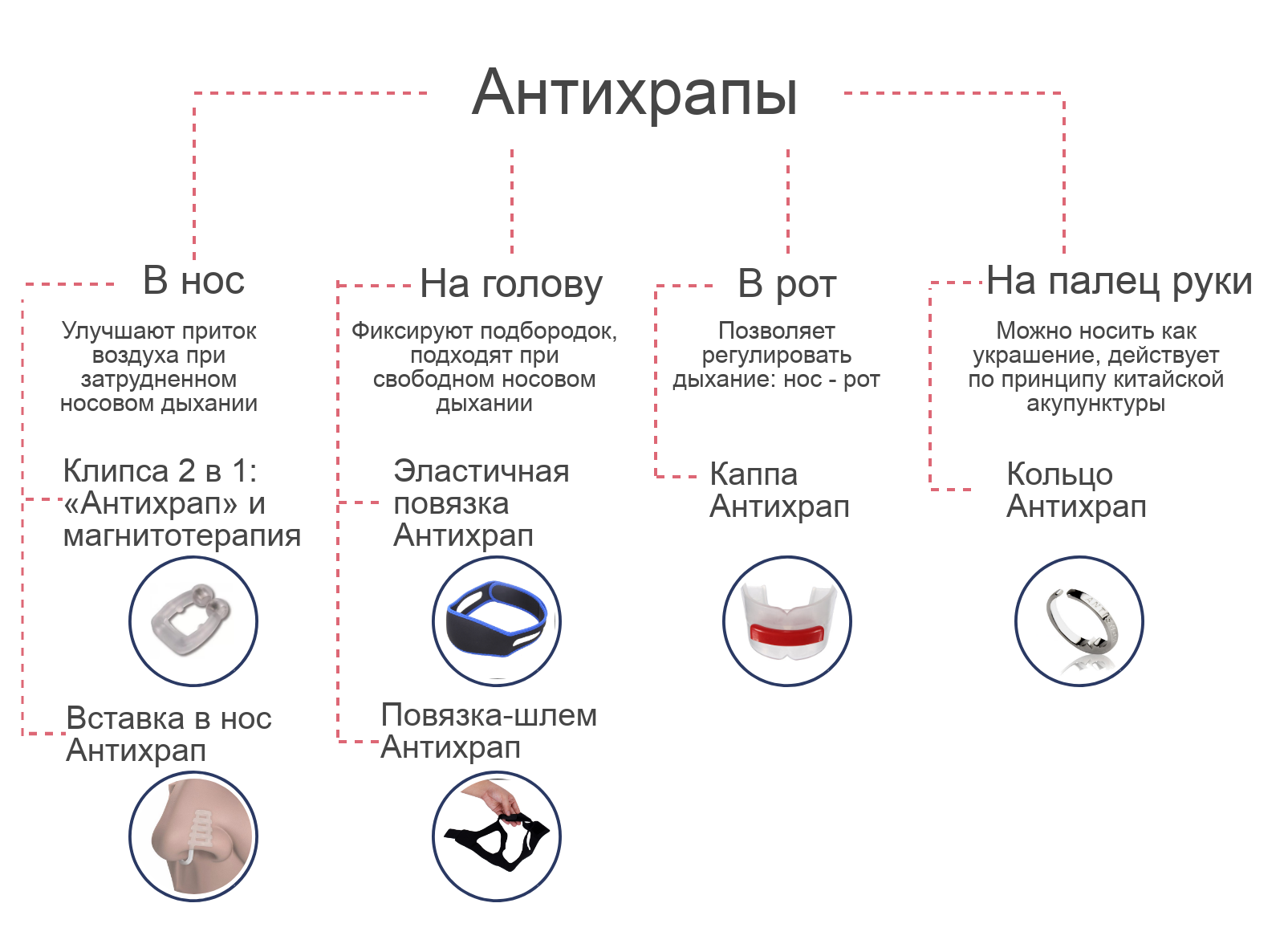 Антихрапы

В нос

Улучшают приток воздуха при затрудненном носовом дыхании

Клипса 2 в 1: «Антихрап» и магнитотерапия

Вставка в нос Антихрап

На голову

Фиксируют подбородок, подходят при свободном носовом дыхании

Эластичная повязка Антихрап

Повязка-шлем Антихрап

В рот

Позволяет регулировать дыхание: нос - рот

Каппа Антихрап

На палец руки

Можно носить как украшение, действует по принципу китайской акупунктуры

Кольцо Антихрап